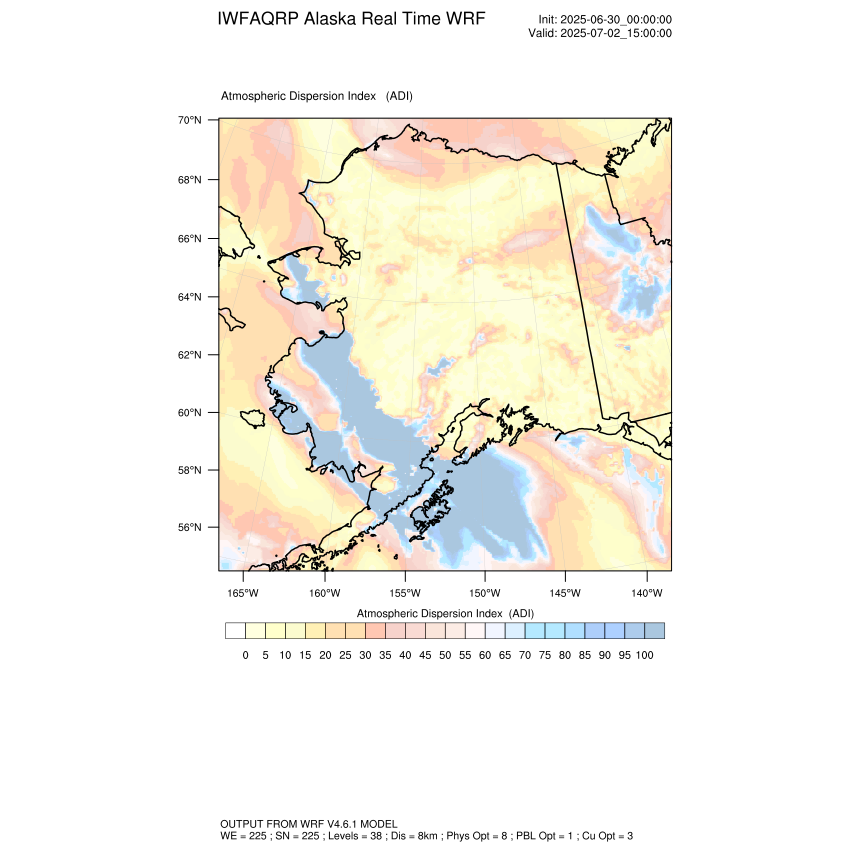 IWFAQRP Alaska Real Time WRF

Init: 2025-06-30_00:00:00
Valid: 2025-07-02_15:00:00

Atmospheric Dispersion Index (ADI)

70°N
68°N
66°N
64°N
62°N
60°N
58°N
56°N

165°W 160°W 155°W 150°W 145°W 140°W

Atmospheric Dispersion Index (ADI)

0 5 10 15 20 25 30 35 40 45 50 55 60 65 70 75 80 85 90 95 100

OUTPUT FROM WRF V4.6.1 MODEL
WE = 225 ; SN = 225 ; Levels = 38 ; Dis = 8km ; Phys Opt = 8 ; PBL Opt = 1 ; Cu Opt = 3